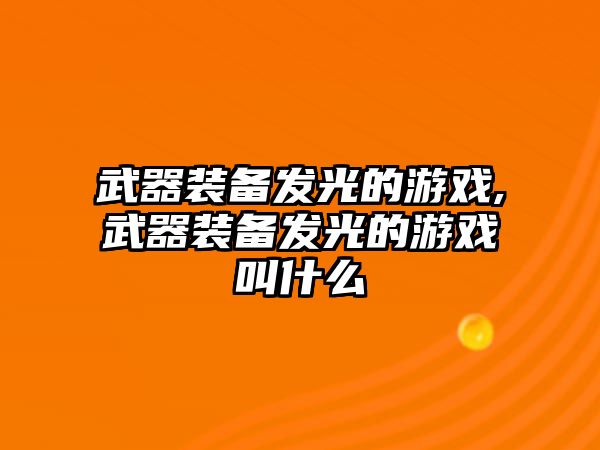 武器装备发光的游戏,武器装备发光的游戏叫什么